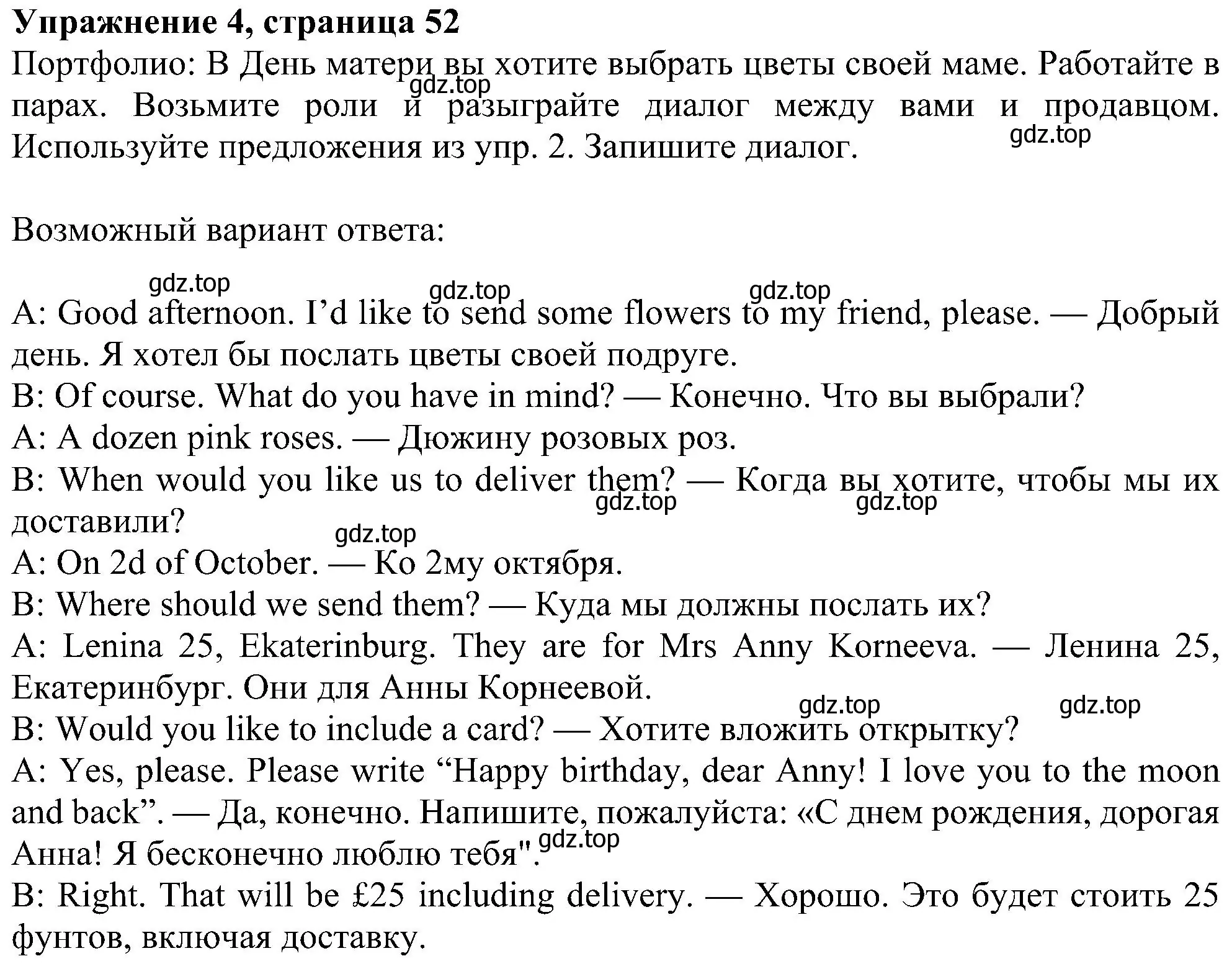 **Упражнение 4, страница 52**
Портфолио: В День матери вы хотите выбрать цветы своей маме. Работайте в парах. Возьмите роли и разыграйте диалог между вами и продавцом. Используйте предложения из упр. 2. Запишите диалог.

gdz.top

gdz.top

Возможный вариант ответа:

gdz.top gdz.top gdz.top

A: Good afternoon. I’d like to send some flowers to my friend, please. — Добрый день. Я хотел бы послать цветы своей подруге.
B: Of course. What do you have in mind? — Конечно. Что вы выбрали?
A: A dozen pink roses. — Дюжину розовых роз.
B: When would you like us to deliver them? — Когда вы хотите, чтобы мы их доставили?
gdz.top gdz.top gdz.top
A: On 2d of October. — Ко 2му октября.
B: Where should we send them? — Куда мы должны послать их?
A: Lenina 25, Ekaterinburg. They are for Mrs Anny Korneeva. — Ленина 25, Екатеринбург. Они для Анны Корнеевой.
gdz.top gdz.top
B: Would you like to include a card? — Хотите вложить открытку?
A: Yes, please. Please write “Happy birthday, dear Anny! I love you to the moon and back”. — Да, конечно. Напишите, пожалуйста: «С днем рождения, дорогая Анна! Я бесконечно люблю тебя".
gdz.top
B: Right. That will be £25 including delivery. — Хорошо. Это будет стоить 25 фунтов, включая доставку.